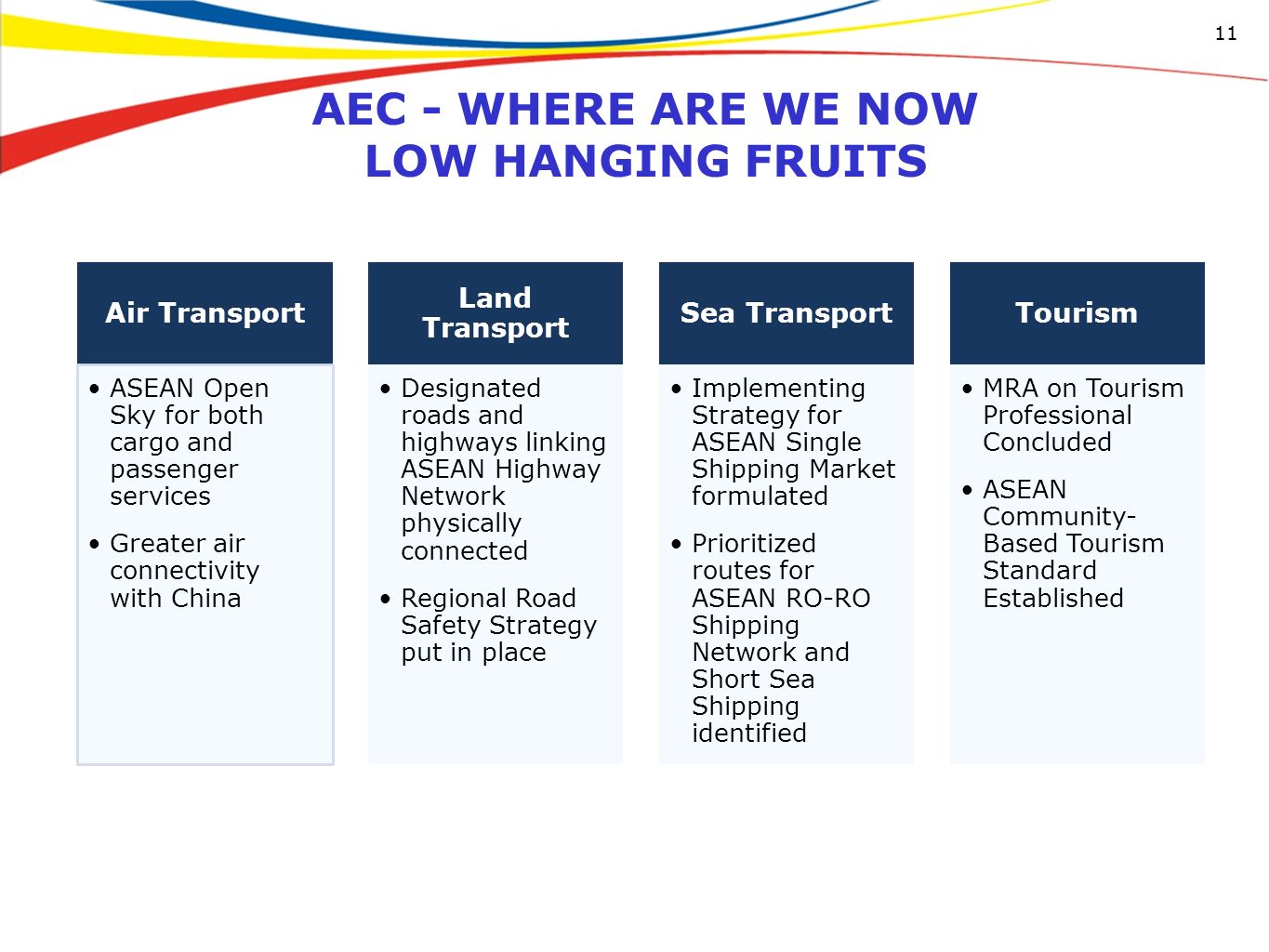 11

AEC - WHERE ARE WE NOW
LOW HANGING FRUITS

Air Transport

• ASEAN Open Sky for both cargo and passenger services

• Greater air connectivity with China

Land Transport

• Designated roads and highways linking ASEAN Highway Network physically connected

• Regional Road Safety Strategy put in place

Sea Transport

• Implementing Strategy for ASEAN Single Shipping Market formulated

• Prioritized routes for ASEAN RO-RO Shipping Network and Short Sea Shipping identified

Tourism

• MRA on Tourism Professional Concluded

• ASEAN Community-Based Tourism Standard Established